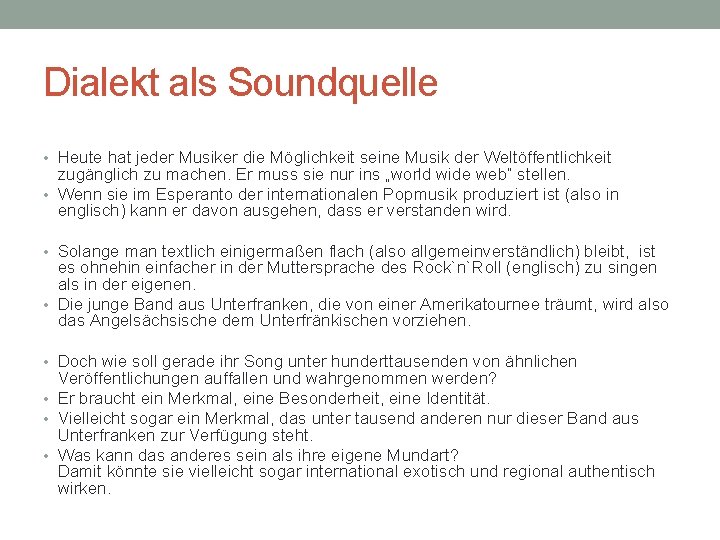 Dialekt als Soundquelle

• Heute hat jeder Musiker die Möglichkeit seine Musik der Weltöffentlichkeit zugänglich zu machen. Er muss sie nur ins „world wide web" stellen.
• Wenn sie im Esperanto der internationalen Popmusik produziert ist (also in englisch) kann er davon ausgehen, dass er verstanden wird.

• Solange man textlich einigermaßen flach (also allgemeinverständlich) bleibt, ist es ohnehin einfacher in der Muttersprache des Rock`n`Roll (englisch) zu singen als in der eigenen.
• Die junge Band aus Unterfranken, die von einer Amerikatournee träumt, wird also das Angelsächsische dem Unterfränkischen vorziehen.

• Doch wie soll gerade ihr Song unter hunderttausenden von ähnlichen Veröffentlichungen auffallen und wahrgenommen werden?
• Er braucht ein Merkmal, eine Besonderheit, eine Identität.
• Vielleicht sogar ein Merkmal, das unter tausend anderen nur dieser Band aus Unterfranken zur Verfügung steht.
• Was kann das anderes sein als ihre eigene Mundart?
Damit könnte sie vielleicht sogar international exotisch und regional authentisch wirken.